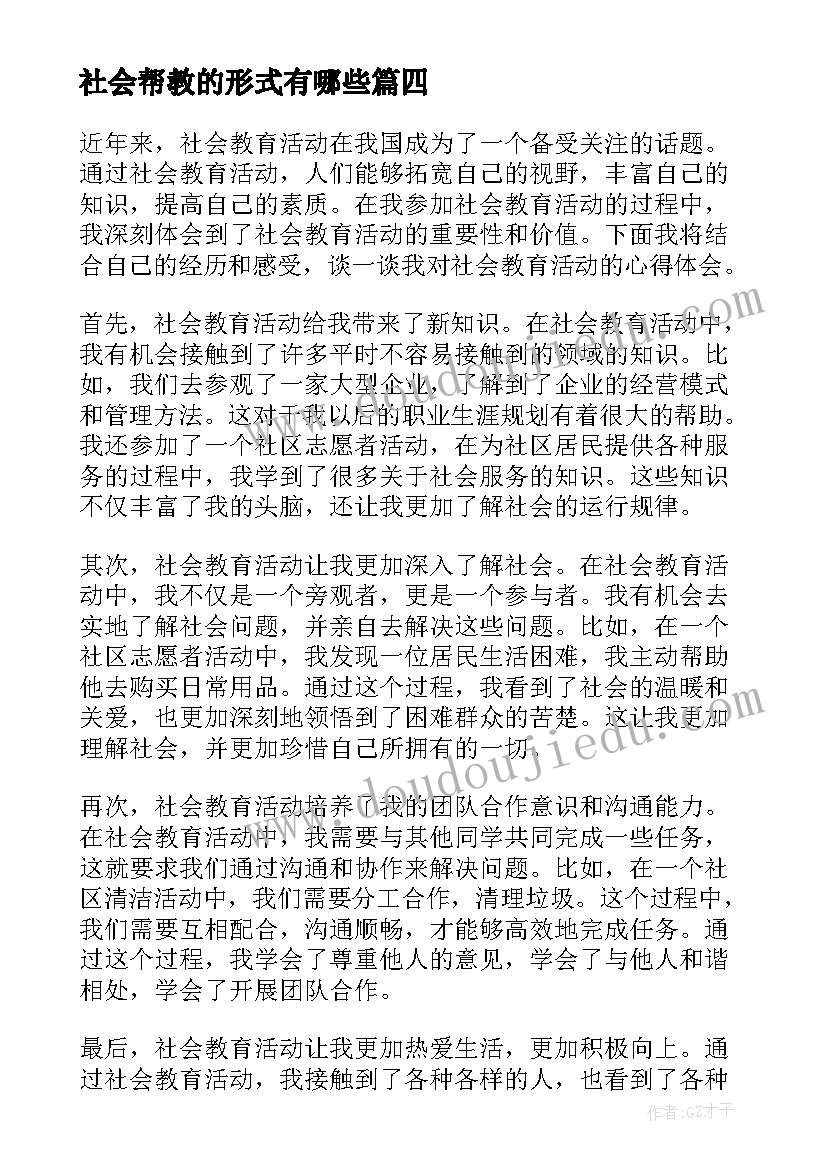 社会帮教的形式有哪些篇四

近年来，社会教育活动在我国成为了一个备受关注的话题。通过社会教育活动，人们能够拓宽自己的视野，丰富自己的知识，提高自己的素质。在我参加社会教育活动的过程中，我深刻体会到了社会教育活动的重要性和价值。下面我将结合自己的经历和感受，谈一谈我对社会教育活动的心得体会。

首先，社会教育活动给我带来了新知识。在社会教育活动中，我有机会接触到了许多平时不容易接触到的领域的知识。比如，我们去参观了一家大型企业，了解到了企业的经营模式和管理方法。这对于我以后的职业生涯规划有着很大的帮助。我还参加了一个社区志愿者活动，在为社区居民提供各种服务的过程中，我学到了很多关于社会服务的知识。这些知识不仅丰富了我的头脑，还让我更加了解社会的运行规律。

其次，社会教育活动让我更加深入了解社会。在社会教育活动中，我不仅是一个旁观者，更是一个参与者。我有机会去实地了解社会问题，并亲自去解决这些问题。比如，在一个社区志愿者活动中，我发现一位居民生活困难，我主动帮助他去购买日常用品。通过这个过程，我看到了社会的温暖和关爱，也更加深刻地领悟到了困难群众的苦楚。这让我更加理解社会，并更加珍惜自己所拥有的一切。

再次，社会教育活动培养了我的团队合作意识和沟通能力。在社会教育活动中，我需要与其他同学共同完成一些任务，这就要求我们通过沟通和协作来解决问题。比如，在一个社区清洁活动中，我们需要分工合作，清理垃圾。这个过程中，我们需要互相配合，沟通顺畅，才能够高效地完成任务。通过这个过程，我学会了尊重他人的意见，学会了与他人和谐相处，学会了开展团队合作。

最后，社会教育活动让我更加热爱生活，更加积极向上。通过社会教育活动，我接触到了各种各样的人，也看到了各种

www.doudoujiedu.com

作者:GZ才子